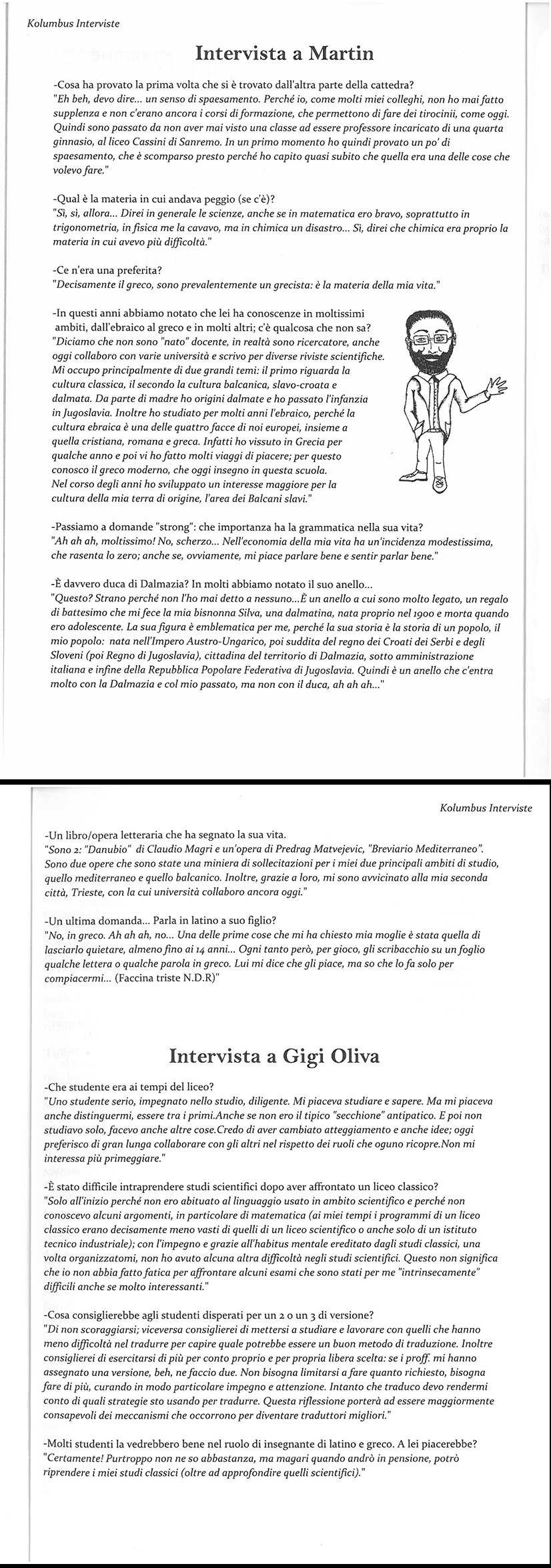 Kolumbus Interviste

Intervista a Martin

-Cosa ha provato la prima volta che si è trovato dall'altra parte della cattedra?
"Eh beh, devo dire... un senso di spaesamento. Perché io, come molti miei colleghi, non ho mai fatto supplenza e non c'erano ancora i corsi di formazione, che permettono di fare dei tirocinii, come oggi. Quindi sono passato da non aver mai visto una classe ad essere professore incaricato di una quarta ginnasio, al liceo Cassini di Sanremo. In un primo momento ho quindi provato un po' di spaesamento, che è scomparso presto perché ho capito quasi subito che quella era una delle cose che volevo fare."

-Qual è la materia in cui andava peggio (se c'è)?
"Sì, sì, allora... Direi in generale le scienze, anche se in matematica ero bravo, soprattutto in trigonometria, in fisica me la cavavo, ma in chimica un disastro... Sì, direi che chimica era proprio la materia in cui avevo più difficoltà."

-Ce n'era una preferita?
"Decisamente il greco, sono prevalentemente un grecista: è la materia della mia vita."

-In questi anni abbiamo notato che lei ha conoscenze in moltissimi ambiti, dall'ebraico al greco e in molti altri; c'è qualcosa che non sa?
"Diciamo che non sono "nato" docente, in realtà sono ricercatore, anche oggi collaboro con varie università e scrivo per diverse riviste scientifiche. Mi occupo principalmente di due grandi temi: il primo riguarda la cultura classica, il secondo la cultura balcanica, slavo-croata e dalmata. Da parte di madre ho origini dalmate e ho passato l'infanzia in Jugoslavia. Inoltre ho studiato per molti anni l'ebraico, perché la cultura ebraica è una delle quattro facce di noi europei, insieme a quella cristiana, romana e greca. Infatti ho vissuto in Grecia per qualche anno e poi vi ho fatto molti viaggi di piacere; per questo conosco il greco moderno, che oggi insegno in questa scuola. Nel corso degli anni ho sviluppato un interesse maggiore per la cultura della mia terra di origine, l'area dei Balcani slavi."

-Passiamo a domande "strong": che importanza ha la grammatica nella sua vita?
"Ah ah ah, moltissimo! No, scherzo... Nell'economia della mia vita ha un'incidenza modestissima, che rasenta lo zero; anche se, ovviamente, mi piace parlare bene e sentir parlar bene."

-È davvero duca di Dalmazia? In molti abbiamo notato il suo anello...
"Questo? Strano perché non l'ho mai detto a nessuno...È un anello a cui sono molto legato, un regalo di battesimo che mi fece la mia bisnonna Silva, una dalmatina, nata proprio nel 1900 e morta quando ero adolescente. La sua figura è emblematica per me, perché la sua storia è la storia di un popolo, il mio popolo: nata nell'Impero Austro-Ungarico, poi suddita del regno dei Croati dei Serbi e degli Sloveni (poi Regno di Jugoslavia), cittadina del territorio di Dalmazia, sotto amministrazione italiana e infine della Repubblica Popolare Federativa di Jugoslavia. Quindi è un anello che c'entra molto con la Dalmazia e col mio passato, ma non con il duca, ah ah ah..."

Kolumbus Interviste

-Un libro/opera letteraria che ha segnato la sua vita.
"Sono 2: "Danubio" di Claudio Magri e un'opera di Predrag Matvejevic, "Breviario Mediterraneo". Sono due opere che sono state una miniera di sollecitazioni per i miei due principali ambiti di studio, quello mediterraneo e quello balcanico. Inoltre, grazie a loro, mi sono avvicinato alla mia seconda città, Trieste, con la cui università collaboro ancora oggi."

-Un ultima domanda... Parla in latino a suo figlio?
"No, in greco. Ah ah ah, no... Una delle prime cose che mi ha chiesto mia moglie è stata quella di lasciarlo quietare, almeno fino ai 14 anni... Ogni tanto però, per gioco, gli scribacchio su un foglio qualche lettera o qualche parola in greco. Lui mi dice che gli piace, ma so che lo fa solo per compiacermi... (Faccina triste N.D.R)"

Intervista a Gigi Oliva

-Che studente era ai tempi del liceo?
"Uno studente serio, impegnato nello studio, diligente. Mi piaceva studiare e sapere. Ma mi piaceva anche distinguermi, essere tra i primi.Anche se non ero il tipico "secchione" antipatico. E poi non studiavo solo, facevo anche altre cose.Credo di aver cambiato atteggiamento e anche idee; oggi preferisco di gran lunga collaborare con gli altri nel rispetto dei ruoli che oguno ricopre.Non mi interessa più primeggiare."

-È stato difficile intraprendere studi scientifici dopo aver affrontato un liceo classico?
"Solo all'inizio perché non ero abituato al linguaggio usato in ambito scientifico e perché non conoscevo alcuni argomenti, in particolare di matematica (ai miei tempi i programmi di un liceo classico erano decisamente meno vasti di quelli di un liceo scientifico o anche solo di un istituto tecnico industriale); con l'impegno e grazie all'habitus mentale ereditato dagli studi classici, una volta organizzatomi, non ho avuto alcuna altra difficoltà negli studi scientifici. Questo non significa che io non abbia fatto fatica per affrontare alcuni esami che sono stati per me "intrinsecamente" difficili anche se molto interessanti."

-Cosa consiglierebbe agli studenti disperati per un 2 o un 3 di versione?
"Di non scoraggiarsi; viceversa consiglierei di mettersi a studiare e lavorare con quelli che hanno meno difficoltà nel tradurre per capire quale potrebbe essere un buon metodo di traduzione. Inoltre consiglierei di esercitarsi di più per conto proprio e per propria libera scelta: se i proff. mi hanno assegnato una versione, beh, ne faccio due. Non bisogna limitarsi a fare quanto richiesto, bisogna fare di più, curando in modo particolare impegno e attenzione. Intanto che traduco devo rendermi conto di quali strategie sto usando per tradurre. Questa riflessione porterà ad essere maggiormente consapevoli dei meccanismi che occorrono per diventare traduttori migliori."

-Molti studenti la vedrebbero bene nel ruolo di insegnante di latino e greco. A lei piacerebbe?
"Certamente! Purtroppo non ne so abbastanza, ma magari quando andrò in pensione, potrò riprendere i miei studi classici (oltre ad approfondire quelli scientifici)."